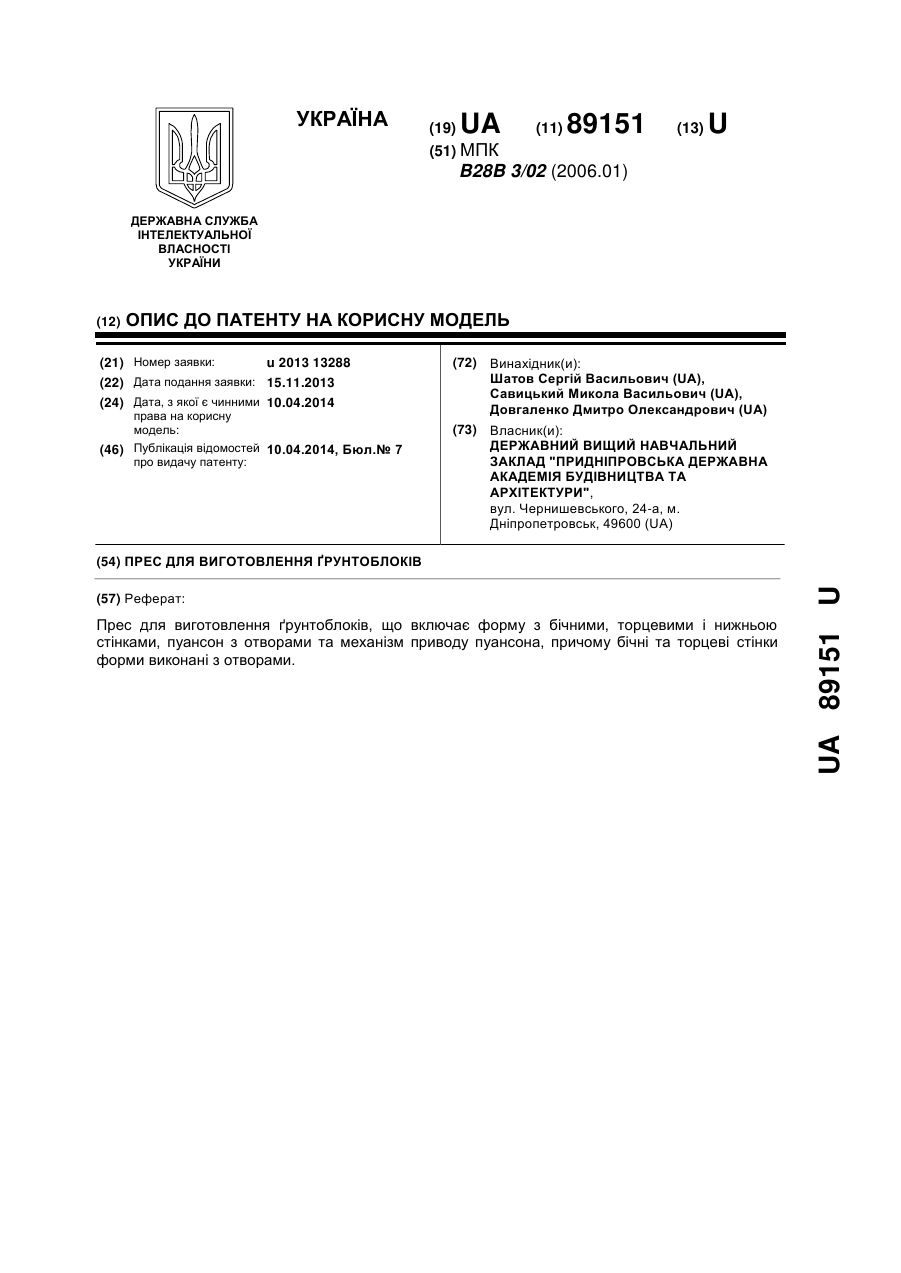 УКРАЇНА

(19) UA (11) 89151 (13) U

(51) МПК
B28B 3/02 (2006.01)

ДЕРЖАВНА СЛУЖБА ІНТЕЛЕКТУАЛЬНОЇ ВЛАСНОСТІ УКРАЇНИ

(12) ОПИС ДО ПАТЕНТУ НА КОРИСНУ МОДЕЛЬ

(21) Номер заявки: u 2013 13288
(22) Дата подання заявки: 15.11.2013
(24) Дата, з якої є чинними права на корисну модель: 10.04.2014
(46) Публікація відомостей про видачу патенту: 10.04.2014, Бюл.№ 7

(72) Винахідник(и):
Шатов Сергій Васильович (UA),
Савицький Микола Васильович (UA),
Довгаленко Дмитро Олександрович (UA)

(73) Власник(и):
ДЕРЖАВНИЙ ВИЩИЙ НАВЧАЛЬНИЙ ЗАКЛАД "ПРИДНІПРОВСЬКА ДЕРЖАВНА АКАДЕМІЯ БУДІВНИЦТВА ТА АРХІТЕКТУРИ",
вул. Чернишевського, 24-а, м. Дніпропетровськ, 49600 (UA)

(54) ПРЕС ДЛЯ ВИГОТОВЛЕННЯ ҐРУНТОБЛОКІВ

(57) Реферат:

Прес для виготовлення ґрунтоблоків, що включає форму з бічними, торцевими і нижньою стінками, пуансон з отворами та механізм приводу пуансона, причому бічні та торцеві стінки форми виконані з отворами.

UA 89151 U